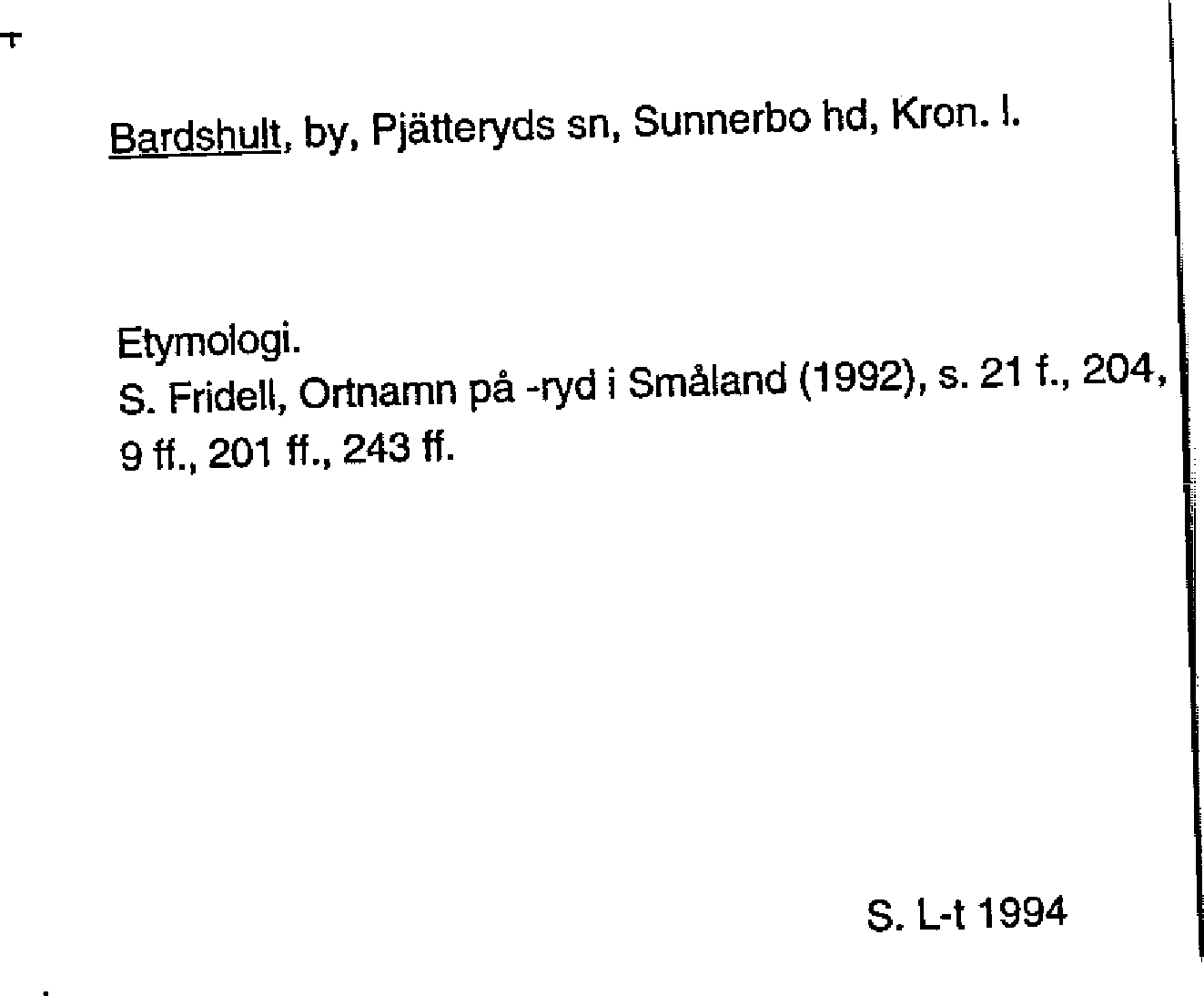 Bardshult, by, Pjätteryds sn, Sunnerbo hd, Kron. l.

Etymologi.
S. Fridell, Ortnamn på -ryd i Småland (1992), s. 21 f., 204, 9 ff., 201 ff., 243 ff.

S. L-t 1994